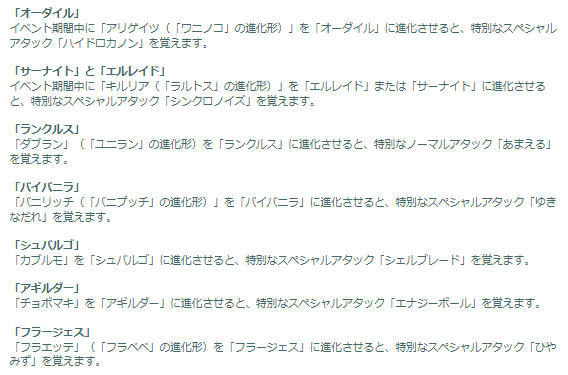 「オーダイル」
イベント期間中に「アリゲイツ（「ワニノコ」の進化形）」を「オーダイル」に進化させると、特別なスペシャルアタック「ハイドロカノン」を覚えます。

「サーナイト」と「エルレイド」
イベント期間中に「キルリア（「ラルトス」の進化形）」を「エルレイド」または「サーナイト」に進化させると、特別なスペシャルアタック「シンクロノイズ」を覚えます。

「ランクルス」
「ダブラン」（「ユニラン」の進化形）を「ランクルス」に進化させると、特別なノーマルアタック「あまえる」を覚えます。

「バイバニラ」
「バニリッチ（「バニプッチ」の進化形）」を「バイバニラ」に進化させると、特別なスペシャルアタック「ゆきなだれ」を覚えます。

「シュバルゴ」
「カブルモ」を「シュバルゴ」に進化させると、特別なスペシャルアタック「シェルブレード」を覚えます。

「アギルダー」
「チョボマキ」を「アギルダー」に進化させると、特別なスペシャルアタック「エナジーボール」を覚えます。

「フラージェス」
「フラエッテ」（「フラベベ」の進化形）を「フラージェス」に進化させると、特別なスペシャルアタック「ひやみず」を覚えます。